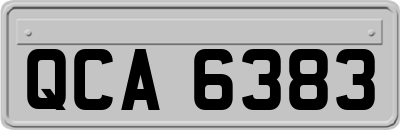 QCA 6383